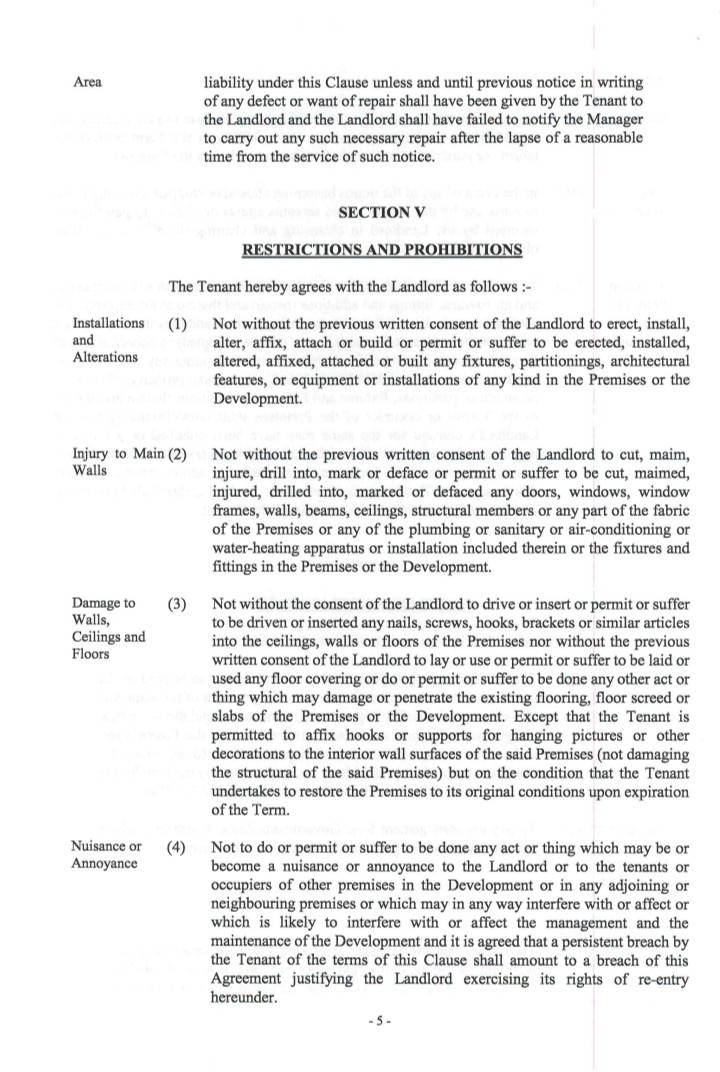 Area

liability under this Clause unless and until previous notice in writing of any defect or want of repair shall have been given by the Tenant to the Landlord and the Landlord shall have failed to notify the Manager to carry out any such necessary repair after the lapse of a reasonable time from the service of such notice.

SECTION V
RESTRICTIONS AND PROHIBITIONS

The Tenant hereby agrees with the Landlord as follows :-

Installations and Alterations (1) Not without the previous written consent of the Landlord to erect, install, alter, affix, attach or build or permit or suffer to be erected, installed, altered, affixed, attached or built any fixtures, partitionings, architectural features, or equipment or installations of any kind in the Premises or the Development.

Injury to Main Walls (2) Not without the previous written consent of the Landlord to cut, maim, injure, drill into, mark or deface or permit or suffer to be cut, maimed, injured, drilled into, marked or defaced any doors, windows, window frames, walls, beams, ceilings, structural members or any part of the fabric of the Premises or any of the plumbing or sanitary or air-conditioning or water-heating apparatus or installation included therein or the fixtures and fittings in the Premises or the Development.

Damage to Walls, Ceilings and Floors (3) Not without the consent of the Landlord to drive or insert or permit or suffer to be driven or inserted any nails, screws, hooks, brackets or similar articles into the ceilings, walls or floors of the Premises nor without the previous written consent of the Landlord to lay or use or permit or suffer to be laid or used any floor covering or do or permit or suffer to be done any other act or thing which may damage or penetrate the existing flooring, floor screed or slabs of the Premises or the Development. Except that the Tenant is permitted to affix hooks or supports for hanging pictures or other decorations to the interior wall surfaces of the said Premises (not damaging the structural of the said Premises) but on the condition that the Tenant undertakes to restore the Premises to its original conditions upon expiration of the Term.

Nuisance or Annoyance (4) Not to do or permit or suffer to be done any act or thing which may be or become a nuisance or annoyance to the Landlord or to the tenants or occupiers of other premises in the Development or in any adjoining or neighbouring premises or which may in any way interfere with or affect or which is likely to interfere with or affect the management and the maintenance of the Development and it is agreed that a persistent breach by the Tenant of the terms of this Clause shall amount to a breach of this Agreement justifying the Landlord exercising its rights of re-entry hereunder.

- 5 -